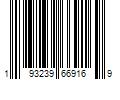 1 93239 66916 9